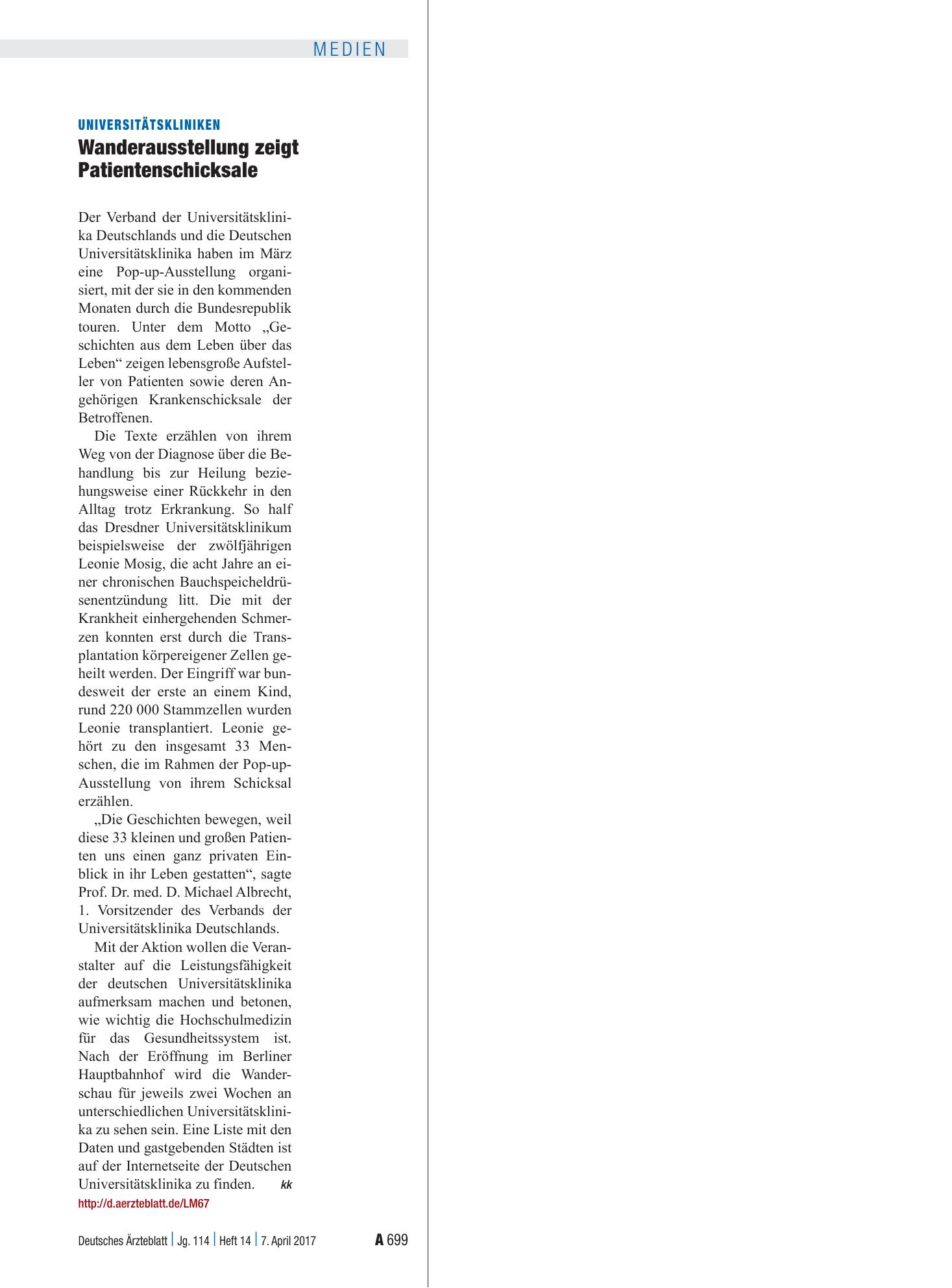 MEDIEN

UNIVERSITÄTSKLINIKEN

Wanderausstellung zeigt Patientenschicksale

Der Verband der Universitätsklinika Deutschlands und die Deutschen Universitätsklinika haben im März eine Pop-up-Ausstellung organisiert, mit der sie in den kommenden Monaten durch die Bundesrepublik touren. Unter dem Motto „Geschichten aus dem Leben über das Leben“ zeigen lebensgroße Aufsteller von Patienten sowie deren Angehörigen Krankenschicksale der Betroffenen.

Die Texte erzählen von ihrem Weg von der Diagnose über die Behandlung bis zur Heilung beziehungsweise einer Rückkehr in den Alltag trotz Erkrankung. So half das Dresdner Universitätsklinikum beispielsweise der zwölfjährigen Leonie Mosig, die acht Jahre an einer chronischen Bauchspeicheldrüsenentzündung litt. Die mit der Krankheit einhergehenden Schmerzen konnten erst durch die Transplantation körpereigener Zellen geheilt werden. Der Eingriff war bundesweit der erste an einem Kind, rund 220 000 Stammzellen wurden Leonie transplantiert. Leonie gehört zu den insgesamt 33 Menschen, die im Rahmen der Pop-up-Ausstellung von ihrem Schicksal erzählen.

„Die Geschichten bewegen, weil diese 33 kleinen und großen Patienten uns einen ganz privaten Einblick in ihr Leben gestatten“, sagte Prof. Dr. med. D. Michael Albrecht, 1. Vorsitzender des Verbands der Universitätsklinika Deutschlands.

Mit der Aktion wollen die Veranstalter auf die Leistungsfähigkeit der deutschen Universitätsklinika aufmerksam machen und betonen, wie wichtig die Hochschulmedizin für das Gesundheitssystem ist. Nach der Eröffnung im Berliner Hauptbahnhof wird die Wanderschau für jeweils zwei Wochen an unterschiedlichen Universitätsklinika zu sehen sein. Eine Liste mit den Daten und gastgebenden Städten ist auf der Internetseite der Deutschen Universitätsklinika zu finden. kk

http://d.aerzteblatt.de/LM67

Deutsches Ärzteblatt | Jg. 114 | Heft 14 | 7. April 2017 A 699